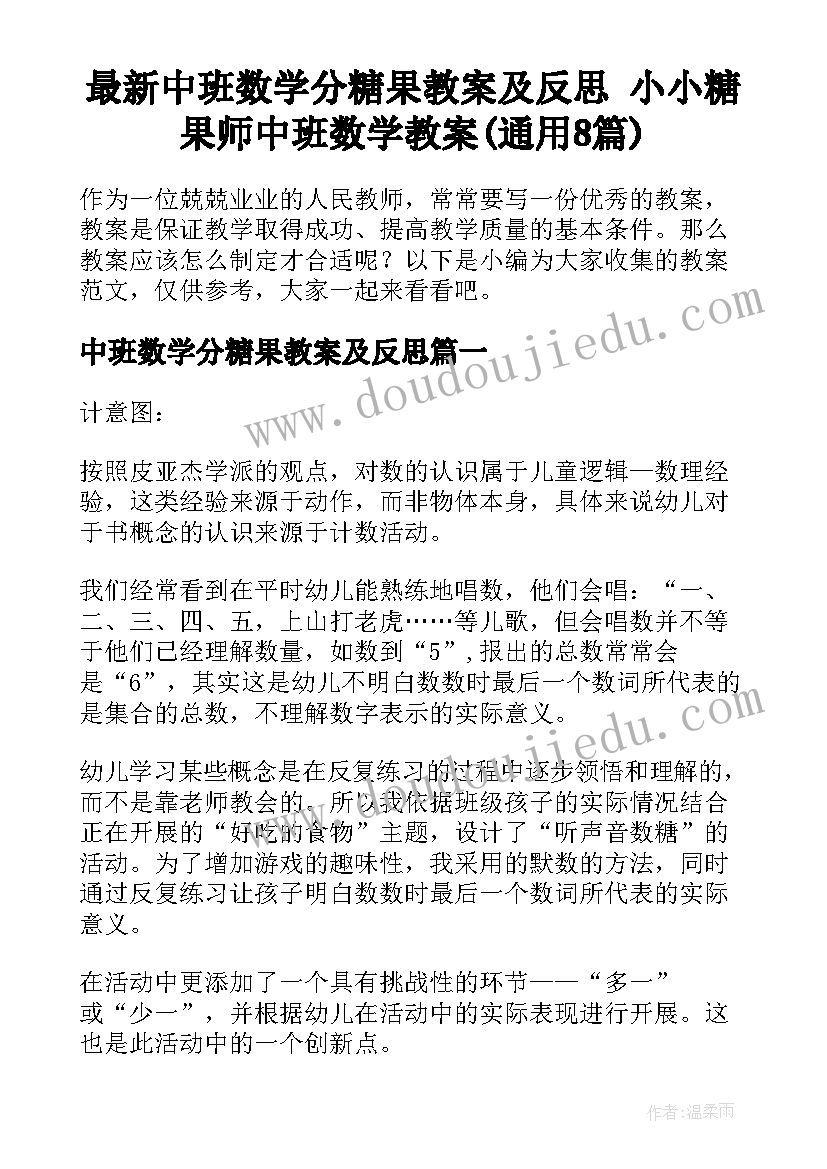 最新中班数学分糖果教案及反思 小小糖果师中班数学教案(通用8篇)

作为一位兢兢业业的人民教师，常常要写一份优秀的教案，教案是保证教学取得成功、提高教学质量的基本条件。那么教案应该怎么制定才合适呢？以下是小编为大家收集的教案范文，仅供参考，大家一起来看看吧。

www.doudoujiedu.com

中班数学分糖果教案及反思篇一

计意图：

按照皮亚杰学派的观点，对数的认识属于儿童逻辑—数理经验，这类经验来源于动作，而非物体本身，具体来说幼儿对于书概念的认识来源于计数活动。

我们经常看到在平时幼儿能熟练地唱数，他们会唱：“一、二、三、四、五，上山打老虎……等儿歌，但会唱数并不等于他们已经理解数量，如数到“5”，报出的总数常常会是“6”，其实这是幼儿不明白数数时最后一个数词所代表的是集合的总数，不理解数字表示的实际意义。

www.doudoujiedu.com

幼儿学习某些概念是在反复练习的过程中逐步领悟和理解的，而不是靠老师教会的。所以我依据班级孩子的实际情况结合正在开展的“好吃的食物”主题，设计了“听声音数糖”的活动。为了增加游戏的趣味性，我采用的默数的方法，同时通过反复练习让孩子明白数数时最后一个数词所代表的实际意义。

在活动中更添加了一个具有挑战性的环节——“多一”或“少一”，并根据幼儿在活动中的实际表现进行开展。这也是此活动中的一个创新点。

作者：温柔雨